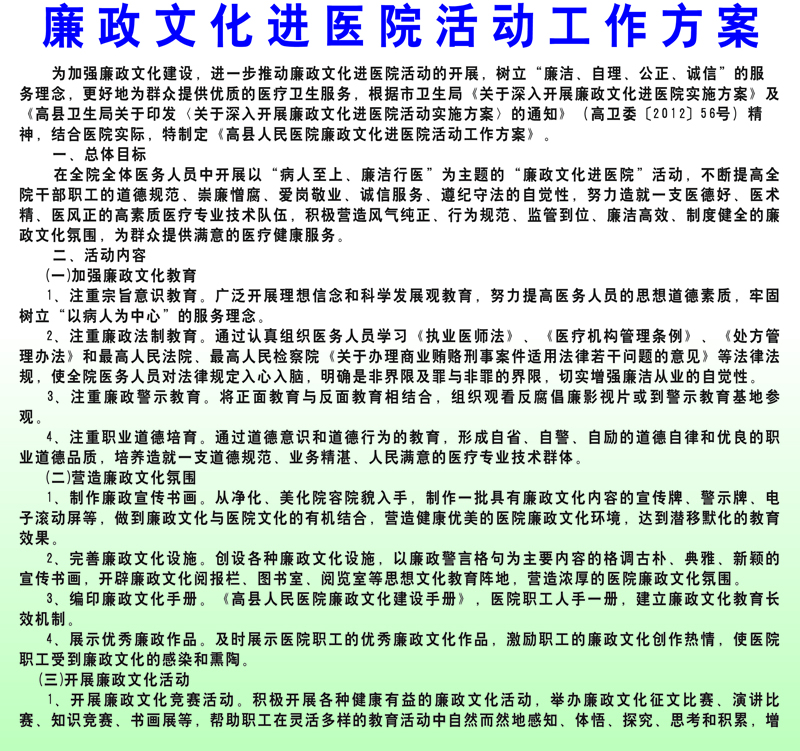 廉政文化进医院活动工作方案

为加强廉政文化建设，进一步推动廉政文化进医院活动的开展，树立“廉洁、自理、公正、诚信”的服务理念，更好地为群众提供优质的医疗卫生服务，根据市卫生局《关于深入开展廉政文化进医院实施方案》及《高县卫生局关于印发〈关于深入开展廉政文化进医院活动实施方案〉的通知》（高卫委〔2012〕56号）精神，结合医院实际，特制定《高县人民医院廉政文化进医院活动工作方案》。

一、总体目标

在全院全体医务人员中开展以“病人至上、廉洁行医”为主题的“廉政文化进医院”活动，不断提高全院干部职工的道德规范、崇廉憎腐、爱岗敬业、诚信服务、遵纪守法的自觉性，努力造就一支医德好、医术精、医风正的高素质医疗专业技术队伍，积极营造风气纯正、行为规范、监管到位、廉洁高效、制度健全的廉政文化氛围，为群众提供满意的医疗健康服务。

二、活动内容

(一)加强廉政文化教育

1、注重宗旨意识教育。广泛开展理想信念和科学发展观教育，努力提高医务人员的思想道德素质，牢固树立“以病人为中心”的服务理念。

2、注重廉政法制教育。通过认真组织医务人员学习《执业医师法》、《医疗机构管理条例》、《处方管理办法》和最高人民法院、最高人民检察院《关于办理商业贿赂刑事案件适用法律若干问题的意见》等法律法规，使全院医务人员对法律规定入心入脑，明确是非界限及罪与非罪的界限，切实增强廉洁从业的自觉性。

3、注重廉政警示教育。将正面教育与反面教育相结合，组织观看反腐倡廉影视片或到警示教育基地参观。

4、注重职业道德培育。通过道德意识和道德行为的教育，形成自省、自警、自励的道德自律和优良的职业道德品质，培养造就一支道德规范、业务精湛、人民满意的医疗专业技术群体。

(二)营造廉政文化氛围

1、制作廉政宣传书画。从净化、美化院容院貌入手，制作一批具有廉政文化内容的宣传牌、警示牌、电子滚动屏等，做到廉政文化与医院文化的有机结合，营造健康优美的医院廉政文化环境，达到潜移默化的教育效果。

2、完善廉政文化设施。创设各种廉政文化设施，以廉政警言格句为主要内容的格调古朴、典雅、新颖的宣传书画，开辟廉政文化阅报栏、图书室、阅览室等思想文化教育阵地，营造浓厚的医院廉政文化氛围。

3、编印廉政文化手册。《高县人民医院廉政文化建设手册》，医院职工人手一册，建立廉政文化教育长效机制。

4、展示优秀廉政作品。及时展示医院职工的优秀廉政文化作品，激励职工的廉政文化创作热情，使医院职工受到廉政文化的感染和熏陶。

(三)开展廉政文化活动

1、开展廉政文化竞赛活动。积极开展各种健康有益的廉政文化活动，举办廉政文化征文比赛、演讲比赛、知识竞赛、书画展等，帮助职工在灵活多样的教育活动中自然而然地感知、体悟、探究、思考和积累，增